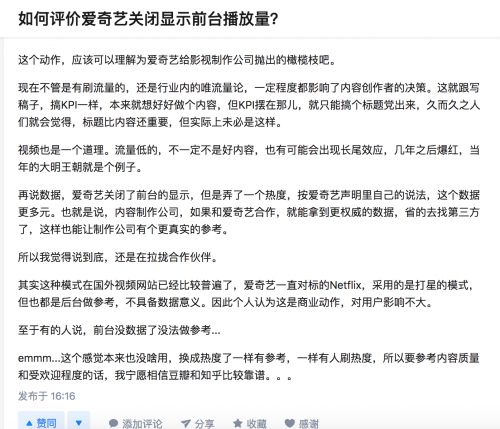 如何评价爱奇艺关闭显示前台播放量?

这个动作，应该可以理解为爱奇艺给影视制作公司抛出的橄榄枝吧。

现在不管是有刷流量的，还是行业内的唯流量论，一定程度都影响了内容创作者的决策。这就跟写稿子，搞KPI一样，本来就想好好做个内容，但KPI摆在那儿，就只能搞个标题党出来，久而久之人们就会觉得，标题比内容还重要，但实际上未必是这样。

视频也是一个道理。流量低的，不一定不是好内容，也有可能会出现长尾效应，几年之后爆红，当年的大明王朝就是个例子。

再说数据，爱奇艺关闭了前台的显示，但是弄了一个热度，按爱奇艺声明里自己的说法，这个数据更多元。也就是说，内容制作公司，如果和爱奇艺合作，就能拿到更权威的数据，省的去找第三方了，这样也能让制作公司有个更真实的参考。

所以我觉得说到底，还是在拉拢合作伙伴。

其实这种模式在国外视频网站已经比较普遍了，爱奇艺一直对标的Netflix，采用的是打星的模式，但也都是后台做参考，不具备数据意义。因此个人认为这是商业动作，对用户影响不大。

至于有的人说，前台没数据了没法做参考...

emmm...这个感觉本来也没啥用，换成热度了一样有参考，一样有人刷热度，所以要参考内容质量和受欢迎程度的话，我宁愿相信豆瓣和知乎比较靠谱。。。

发布于 16:16

▲ 赞同 ▼ 添加评论 分享 收藏 感谢